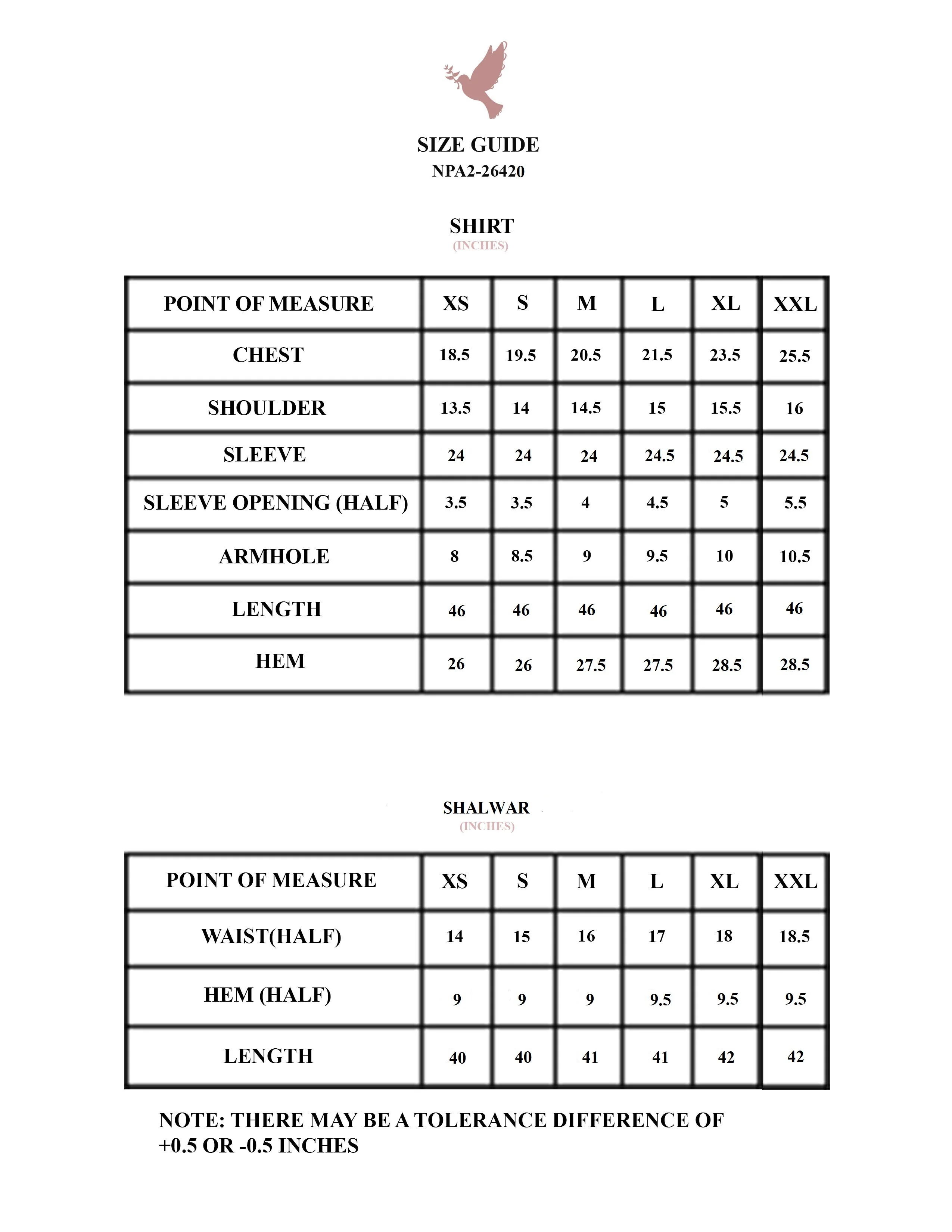 SIZE GUIDE
NPA2-26420

SHIRT
(INCHES)

| POINT OF MEASURE | XS | S | M | L | XL | XXL |
|---|---|---|---|---|---|---|
| CHEST | 18.5 | 19.5 | 20.5 | 21.5 | 23.5 | 25.5 |
| SHOULDER | 13.5 | 14 | 14.5 | 15 | 15.5 | 16 |
| SLEEVE | 24 | 24 | 24 | 24.5 | 24.5 | 24.5 |
| SLEEVE OPENING (HALF) | 3.5 | 3.5 | 4 | 4.5 | 5 | 5.5 |
| ARMHOLE | 8 | 8.5 | 9 | 9.5 | 10 | 10.5 |
| LENGTH | 46 | 46 | 46 | 46 | 46 | 46 |
| HEM | 26 | 26 | 27.5 | 27.5 | 28.5 | 28.5 |

SHALWAR
(INCHES)

| POINT OF MEASURE | XS | S | M | L | XL | XXL |
|---|---|---|---|---|---|---|
| WAIST(HALF) | 14 | 15 | 16 | 17 | 18 | 18.5 |
| HEM (HALF) | 9 | 9 | 9 | 9.5 | 9.5 | 9.5 |
| LENGTH | 40 | 40 | 41 | 41 | 42 | 42 |

NOTE: THERE MAY BE A TOLERANCE DIFFERENCE OF +0.5 OR -0.5 INCHES